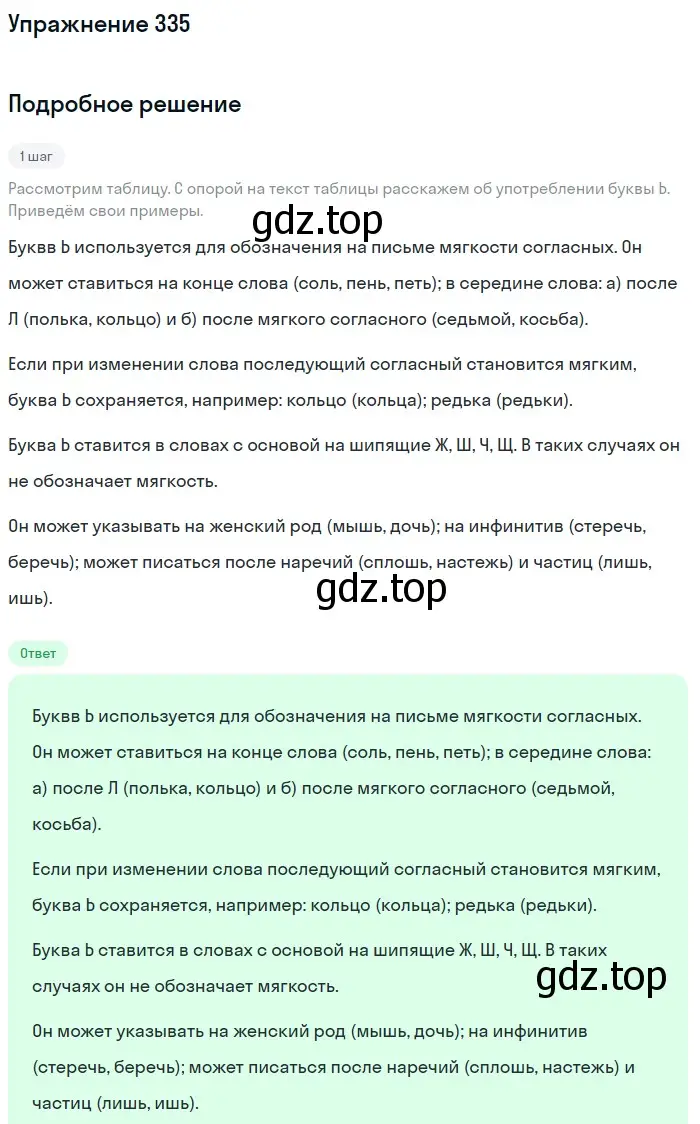 Упражнение 335

Подробное решение

1 шаг

Рассмотрим таблицу. С опорой на текст таблицы расскажем об употреблении буквы Ь. Приведём свои примеры.

gdz.top

Буквв Ь используется для обозначения на письме мягкости согласных. Он может ставиться на конце слова (соль, пень, петь); в середине слова: а) после Л (полька, кольцо) и б) после мягкого согласного (седьмой, косьба).

Если при изменении слова последующий согласный становится мягким, буква Ь сохраняется, например: кольцо (кольца); редька (редьки).

Буква Ь ставится в словах с основой на шипящие Ж, Ш, Ч, Щ. В таких случаях он не обозначает мягкость.

Он может указывать на женский род (мышь, дочь); на инфинитив (стеречь, беречь); может писаться после наречий (сплошь, настежь) и частиц (лишь, ишь).

gdz.top

Ответ

Буквв Ь используется для обозначения на письме мягкости согласных. Он может ставиться на конце слова (соль, пень, петь); в середине слова: а) после Л (полька, кольцо) и б) после мягкого согласного (седьмой, косьба).

Если при изменении слова последующий согласный становится мягким, буква Ь сохраняется, например: кольцо (кольца); редька (редьки).

Буква Ь ставится в словах с основой на шипящие Ж, Ш, Ч, Щ. В таких случаях он не обозначает мягкость.

gdz.top

Он может указывать на женский род (мышь, дочь); на инфинитив (стеречь, беречь); может писаться после наречий (сплошь, настежь) и частиц (лишь, ишь).